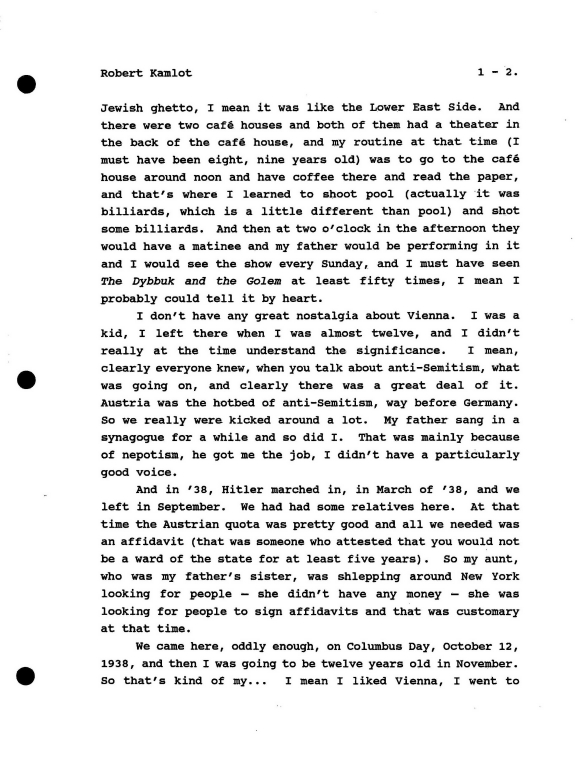 Robert Kamlot 1 - 2.

Jewish ghetto, I mean it was like the Lower East Side. And there were two café houses and both of them had a theater in the back of the café house, and my routine at that time (I must have been eight, nine years old) was to go to the café house around noon and have coffee there and read the paper, and that's where I learned to shoot pool (actually it was billiards, which is a little different than pool) and shot some billiards. And then at two o'clock in the afternoon they would have a matinee and my father would be performing in it and I would see the show every Sunday, and I must have seen The Dybbuk and the Golem at least fifty times, I mean I probably could tell it by heart.

I don't have any great nostalgia about Vienna. I was a kid, I left there when I was almost twelve, and I didn't really at the time understand the significance. I mean, clearly everyone knew, when you talk about anti-Semitism, what was going on, and clearly there was a great deal of it. Austria was the hotbed of anti-Semitism, way before Germany. So we really were kicked around a lot. My father sang in a synagogue for a while and so did I. That was mainly because of nepotism, he got me the job, I didn't have a particularly good voice.

And in '38, Hitler marched in, in March of '38, and we left in September. We had had some relatives here. At that time the Austrian quota was pretty good and all we needed was an affidavit (that was someone who attested that you would not be a ward of the state for at least five years). So my aunt, who was my father's sister, was shlepping around New York looking for people — she didn't have any money — she was looking for people to sign affidavits and that was customary at that time.

We came here, oddly enough, on Columbus Day, October 12, 1938, and then I was going to be twelve years old in November. So that's kind of my... I mean I liked Vienna, I went to